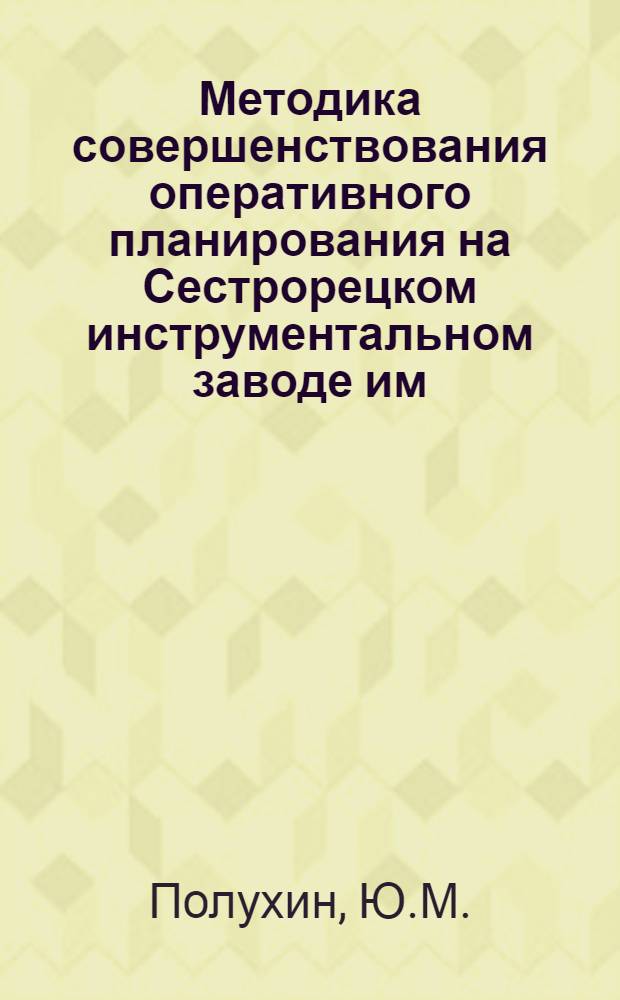 Методика совершенствования оперативного планирования на Сестрорецком инструментальном заводе им

Полухин, Ю.М.